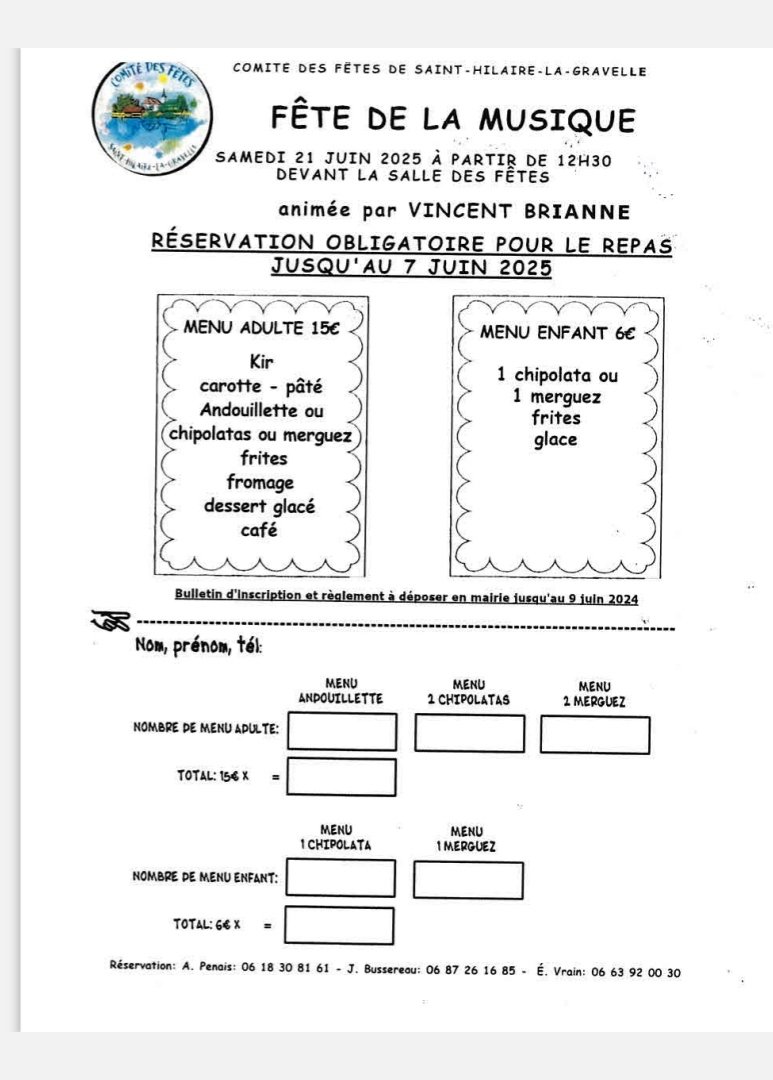 COMITÉ DES FÊTES
SAINT-HILAIRE-LA-GRAVELLE

COMITE DES FÊTES DE SAINT-HILAIRE-LA-GRAVELLE

FÊTE DE LA MUSIQUE

SAMEDI 21 JUIN 2025 À PARTIR DE 12H30
DEVANT LA SALLE DES FÊTES

animée par VINCENT BRIANNE

RÉSERVATION OBLIGATOIRE POUR LE REPAS
JUSQU'AU 7 JUIN 2025

MENU ADULTE 15€

Kir
carotte - pâté
Andouillette ou
chipolatas ou merguez
frites
fromage
dessert glacé
café

MENU ENFANT 6€

1 chipolata ou
1 merguez
frites
glace

Bulletin d'inscription et règlement à déposer en mairie jusqu'au 9 juin 2024

Nom, prénom, tél:

MENU ANDOUILLETTE

MENU 2 CHIPOLATAS

MENU 2 MERGUEZ

NOMBRE DE MENU ADULTE:

TOTAL: 15€ X =

MENU 1 CHIPOLATA

MENU 1 MERGUEZ

NOMBRE DE MENU ENFANT:

TOTAL: 6€ X =

Réservation: A. Penais: 06 18 30 81 61 - J. Bussereau: 06 87 26 16 85 - É. Vrain: 06 63 92 00 30